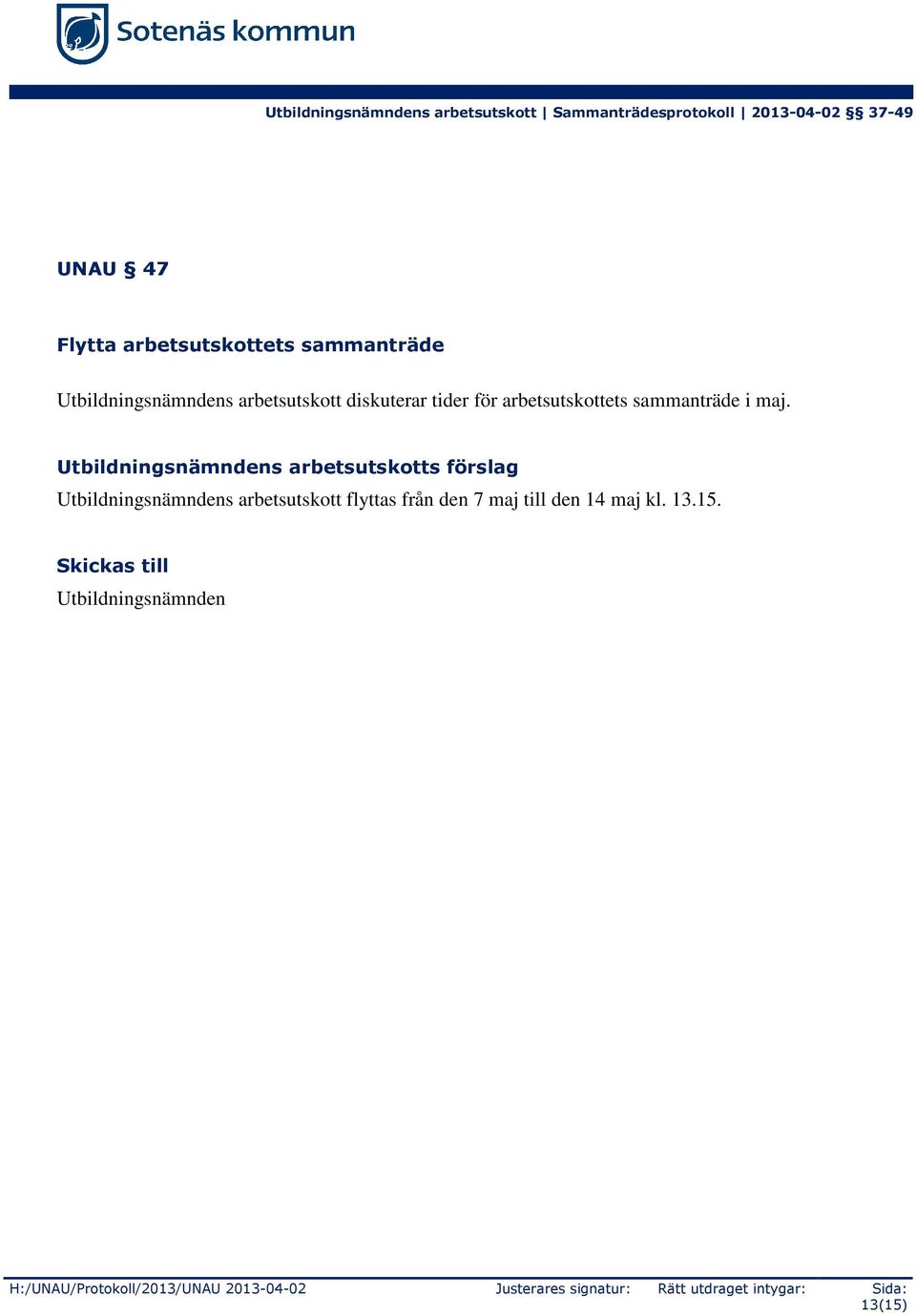 Sotenäs kommun

Utbildningsnämndens arbetsutskott | Sammanträdesprotokoll | 2013-04-02 §§ 37-49

UNAU § 47

Flytta arbetsutskottets sammanträde

Utbildningsnämndens arbetsutskott diskuterar tider för arbetsutskottets sammanträde i maj.

Utbildningsnämndens arbetsutskotts förslag

Utbildningsnämndens arbetsutskott flyttas från den 7 maj till den 14 maj kl. 13.15.

Skickas till

Utbildningsnämnden

H:/UNAU/Protokoll/2013/UNAU 2013-04-02 Justerares signatur: Rätt utdraget intygar: Sida: 13(15)